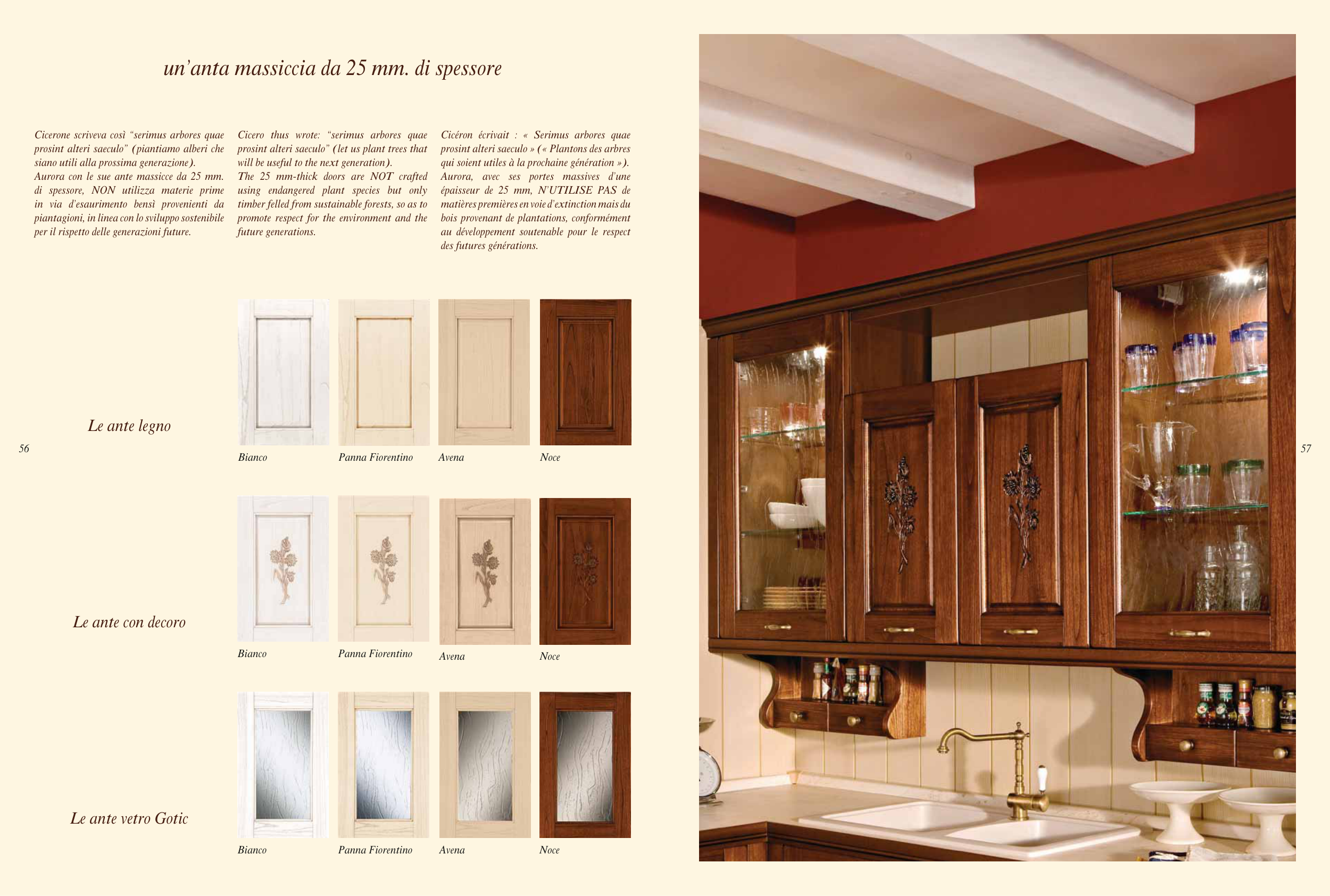 un'anta massiccia da 25 mm. di spessore

Cicerone scriveva così "serimus arbores quae prosint alteri saeculo" (piantiamo alberi che siano utili alla prossima generazione).
Aurora con le sue ante massicce da 25 mm. di spessore, NON utilizza materie prime in via d'esaurimento bensì provenienti da piantagioni, in linea con lo sviluppo sostenibile per il rispetto delle generazioni future.

Cicero thus wrote: "serimus arbores quae prosint alteri saeculo" (let us plant trees that will be useful to the next generation).
The 25 mm-thick doors are NOT crafted using endangered plant species but only timber felled from sustainable forests, so as to promote respect for the environment and the future generations.

Cicéron écrivait : « Serimus arbores quae prosint alteri saeculo » (« Plantons des arbres qui soient utiles à la prochaine génération »).
Aurora, avec ses portes massives d'une épaisseur de 25 mm, N'UTILISE PAS de matières premières en voie d'extinction mais du bois provenant de plantations, conformément au développement soutenable pour le respect des futures générations.

Le ante legno

Bianco
Panna Fiorentino
Avena
Noce

Le ante con decoro

Bianco
Panna Fiorentino
Avena
Noce

Le ante vetro Gotic

Bianco
Panna Fiorentino
Avena
Noce

56

57